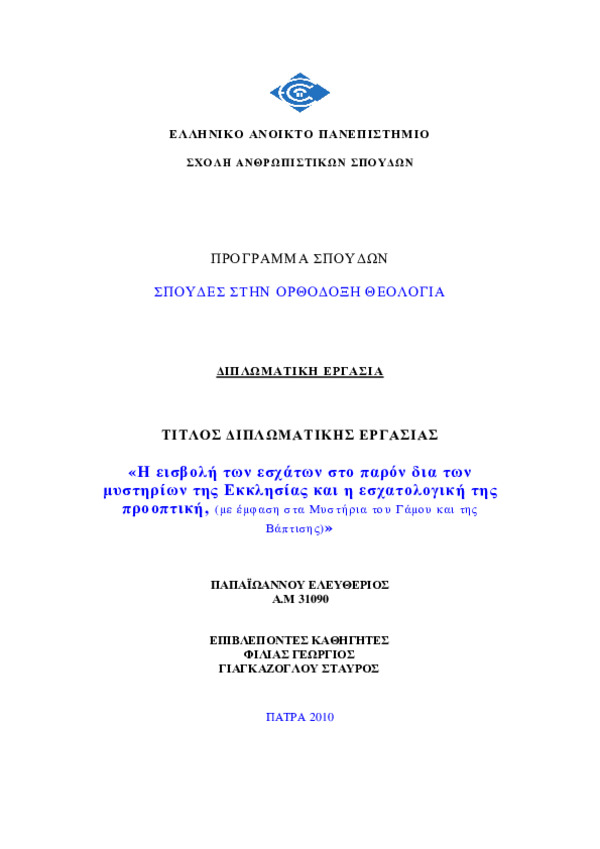 ΕΛΛΗΝΙΚΟ ΑΝΟΙΚΤΟ ΠΑΝΕΠΙΣΤΗΜΙΟ

ΣΧΟΛΗ ΑΝΘΡΩΠΙΣΤΙΚΩΝ ΣΠΟΥΔΩΝ

ΠΡΟΓΡΑΜΜΑ ΣΠΟΥΔΩΝ

ΣΠΟΥΔΕΣ ΣΤΗΝ ΟΡΘΟΔΟΞΗ ΘΕΟΛΟΓΙΑ

ΔΙΠΛΩΜΑΤΙΚΗ ΕΡΓΑΣΙΑ

ΤΙΤΛΟΣ ΔΙΠΛΩΜΑΤΙΚΗΣ ΕΡΓΑΣΙΑΣ

«Η εισβολή των εσχάτων στο παρόν δια των μυστηρίων της Εκκλησίας και η εσχατολογική της προοπτική, (με έμφαση στα Μυστήρια του Γάμου και της Βάπτισης)»

ΠΑΠΑΪΩΑΝΝΟΥ ΕΛΕΥΘΕΡΙΟΣ
Α.Μ 31090

ΕΠΙΒΛΕΠΟΝΤΕΣ ΚΑΘΗΓΗΤΕΣ
ΦΙΛΙΑΣ ΓΕΩΡΓΙΟΣ
ΓΙΑΓΚΑΖΟΓΛΟΥ ΣΤΑΥΡΟΣ

ΠΑΤΡΑ 2010